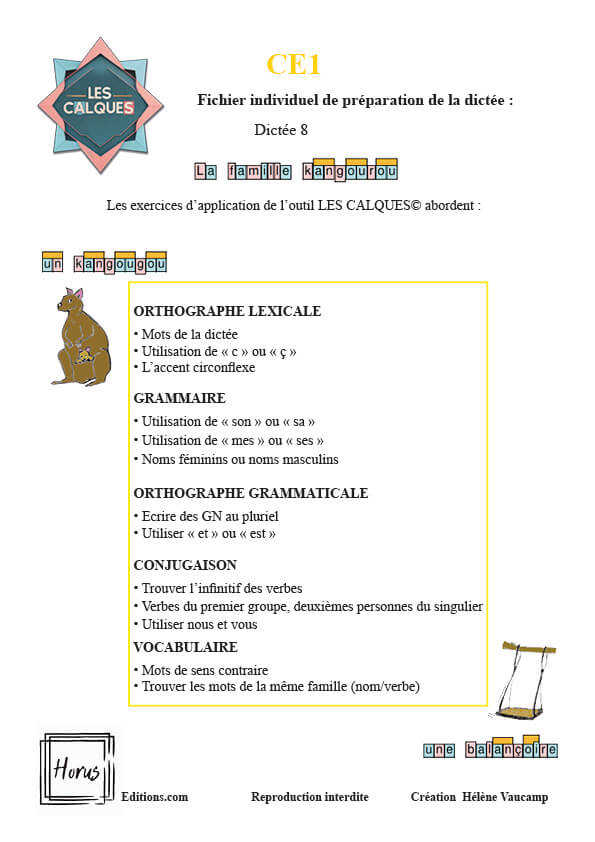 LES CALQUES

CE1

Fichier individuel de préparation de la dictée :

Dictée 8

La famille kangourou

Les exercices d'application de l'outil LES CALQUES© abordent :

un kangougou

ORTHOGRAPHE LEXICALE

• Mots de la dictée
• Utilisation de « c » ou « ç »
• L'accent circonflexe

GRAMMAIRE

• Utilisation de « son » ou « sa »
• Utilisation de « mes » ou « ses »
• Noms féminins ou noms masculins

ORTHOGRAPHE GRAMMATICALE

• Ecrire des GN au pluriel
• Utiliser « et » ou « est »

CONJUGAISON

• Trouver l'infinitif des verbes
• Verbes du premier groupe, deuxièmes personnes du singulier
• Utiliser nous et vous

VOCABULAIRE

• Mots de sens contraire
• Trouver les mots de la même famille (nom/verbe)

une balançoire

Horus Editions.com Reproduction interdite Création Hélène Vaucamp